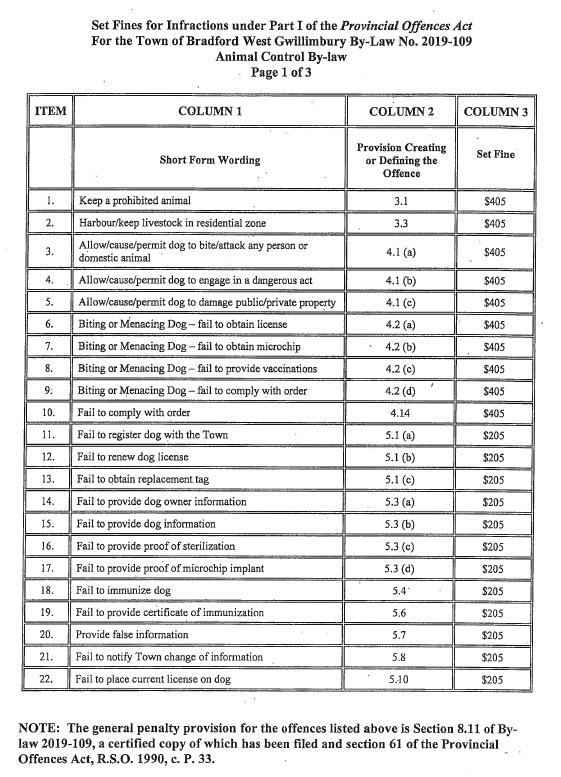 Set Fines for Infractions under Part I of the Provincial Offences Act
For the Town of Bradford West Gwillimbury By-Law No. 2019-109
Animal Control By-law
Page 1 of 3

| ITEM | COLUMN 1 | COLUMN 2 | COLUMN 3 |
|---|---|---|---|
| | Short Form Wording | Provision Creating or Defining the Offence | Set Fine |
| 1. | Keep a prohibited animal | 3.1 | $405 |
| 2. | Harbour/keep livestock in residential zone | 3.3 | $405 |
| 3. | Allow/cause/permit dog to bite/attack any person or domestic animal | 4.1 (a) | $405 |
| 4. | Allow/cause/permit dog to engage in a dangerous act | 4.1 (b) | $405 |
| 5. | Allow/cause/permit dog to damage public/private property | 4.1 (c) | $405 |
| 6. | Biting or Menacing Dog – fail to obtain license | 4.2 (a) | $405 |
| 7. | Biting or Menacing Dog – fail to obtain microchip | 4.2 (b) | $405 |
| 8. | Biting or Menacing Dog – fail to provide vaccinations | 4.2 (c) | $405 |
| 9. | Biting or Menacing Dog – fail to comply with order | 4.2 (d) | $405 |
| 10. | Fail to comply with order | 4.14 | $405 |
| 11. | Fail to register dog with the Town | 5.1 (a) | $205 |
| 12. | Fail to renew dog license | 5.1 (b) | $205 |
| 13. | Fail to obtain replacement tag | 5.1 (c) | $205 |
| 14. | Fail to provide dog owner information | 5.3 (a) | $205 |
| 15. | Fail to provide dog information | 5.3 (b) | $205 |
| 16. | Fail to provide proof of sterilization | 5.3 (c) | $205 |
| 17. | Fail to provide proof of microchip implant | 5.3 (d) | $205 |
| 18. | Fail to immunize dog | 5.4 | $205 |
| 19. | Fail to provide certificate of immunization | 5.6 | $205 |
| 20. | Provide false information | 5.7 | $205 |
| 21. | Fail to notify Town change of information | 5.8 | $205 |
| 22. | Fail to place current license on dog | 5.10 | $205 |

NOTE: The general penalty provision for the offences listed above is Section 8.11 of By-law 2019-109, a certified copy of which has been filed and section 61 of the Provincial Offences Act, R.S.O. 1990, c. P. 33.